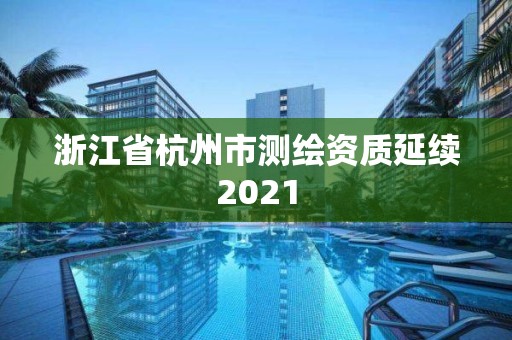 浙江省杭州市测绘资质延续2021